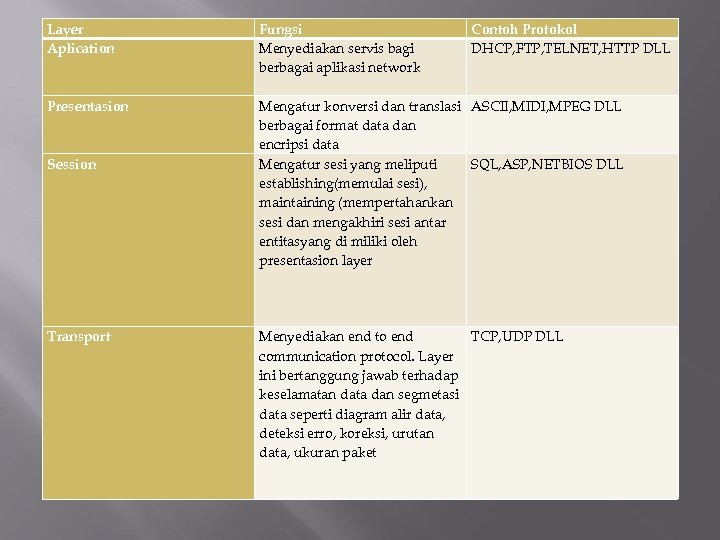 | Layer | Fungsi | Contoh Protokol |
|---|---|---|
| Aplication | Menyediakan servis bagi berbagai aplikasi network | DHCP,FTP,TELNET,HTTP DLL |
| Presentasion | Mengatur konversi dan translasi berbagai format data dan encripsi data | ASCII,MIDI,MPEG DLL |
| Session | Mengatur sesi yang meliputi establishing(memulai sesi), maintaining (mempertahankan sesi dan mengakhiri sesi antar entitasyang di miliki oleh presentasion layer | SQL,ASP,NETBIOS DLL |
| Transport | Menyediakan end to end communication protocol. Layer ini bertanggung jawab terhadap keselamatan data dan segmetasi data seperti diagram alir data, deteksi erro, koreksi, urutan data, ukuran paket | TCP,UDP DLL |